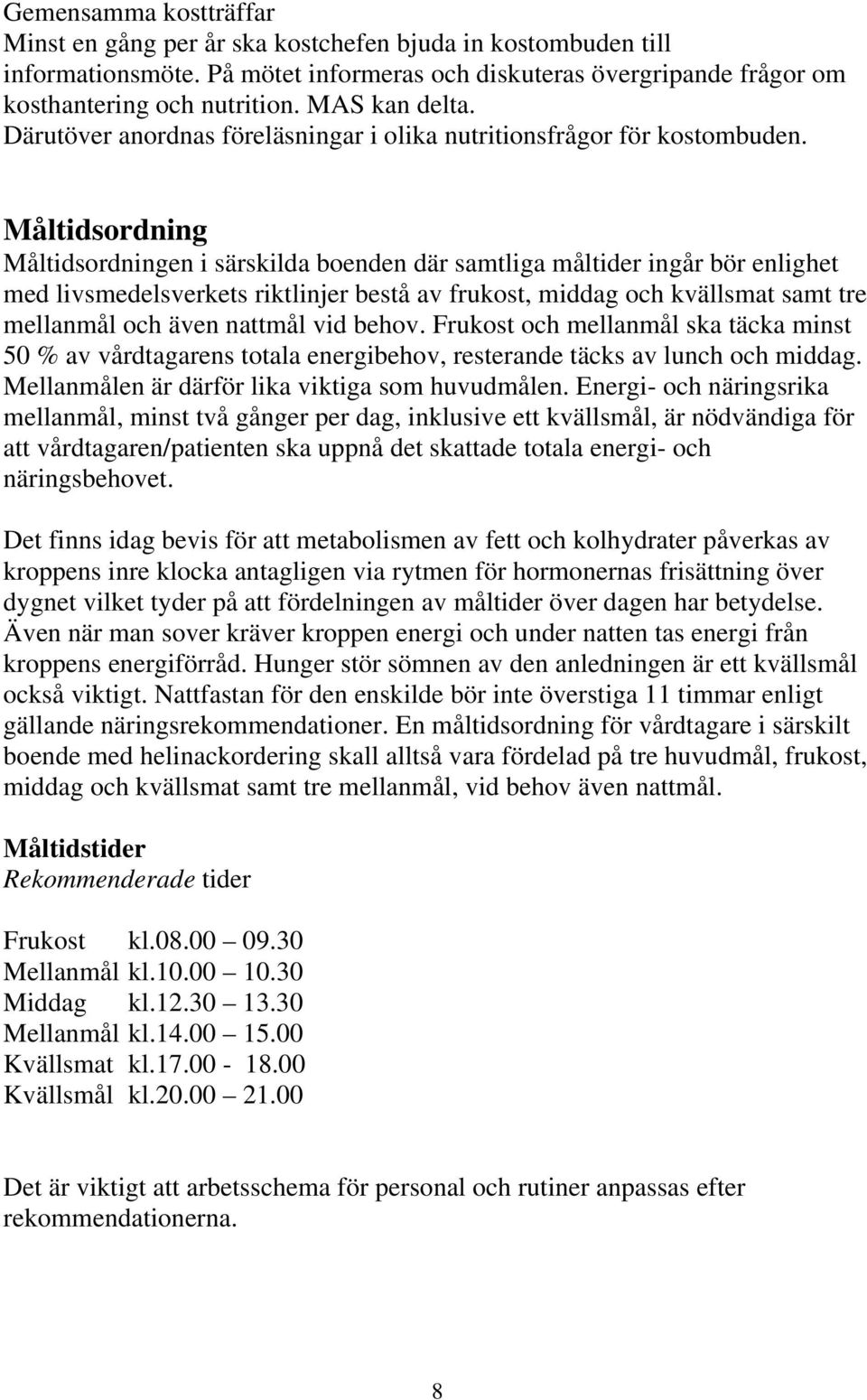 Gemensamma kostträffar
Minst en gång per år ska kostchefen bjuda in kostombuden till informationsmöte. På mötet informeras och diskuteras övergripande frågor om kosthantering och nutrition. MAS kan delta.
Därutöver anordnas föreläsningar i olika nutritionsfrågor för kostombuden.

Måltidsordning
Måltidsordningen i särskilda boenden där samtliga måltider ingår bör enlighet med livsmedelsverkets riktlinjer bestå av frukost, middag och kvällsmat samt tre mellanmål och även nattmål vid behov. Frukost och mellanmål ska täcka minst 50 % av vårdtagarens totala energibehov, resterande täcks av lunch och middag. Mellanmålen är därför lika viktiga som huvudmålen. Energi- och näringsrika mellanmål, minst två gånger per dag, inklusive ett kvällsmål, är nödvändiga för att vårdtagaren/patienten ska uppnå det skattade totala energi- och näringsbehovet.

Det finns idag bevis för att metabolismen av fett och kolhydrater påverkas av kroppens inre klocka antagligen via rytmen för hormonernas frisättning över dygnet vilket tyder på att fördelningen av måltider över dagen har betydelse. Även när man sover kräver kroppen energi och under natten tas energi från kroppens energiförråd. Hunger stör sömnen av den anledningen är ett kvällsmål också viktigt. Nattfastan för den enskilde bör inte överstiga 11 timmar enligt gällande näringsrekommendationer. En måltidsordning för vårdtagare i särskilt boende med helinackordering skall alltså vara fördelad på tre huvudmål, frukost, middag och kvällsmat samt tre mellanmål, vid behov även nattmål.

Måltidstider
Rekommenderade tider

Frukost kl.08.00 – 09.30
Mellanmål kl.10.00 – 10.30
Middag kl.12.30 – 13.30
Mellanmål kl.14.00 – 15.00
Kvällsmat kl.17.00 - 18.00
Kvällsmål kl.20.00 – 21.00

Det är viktigt att arbetsschema för personal och rutiner anpassas efter rekommendationerna.

8